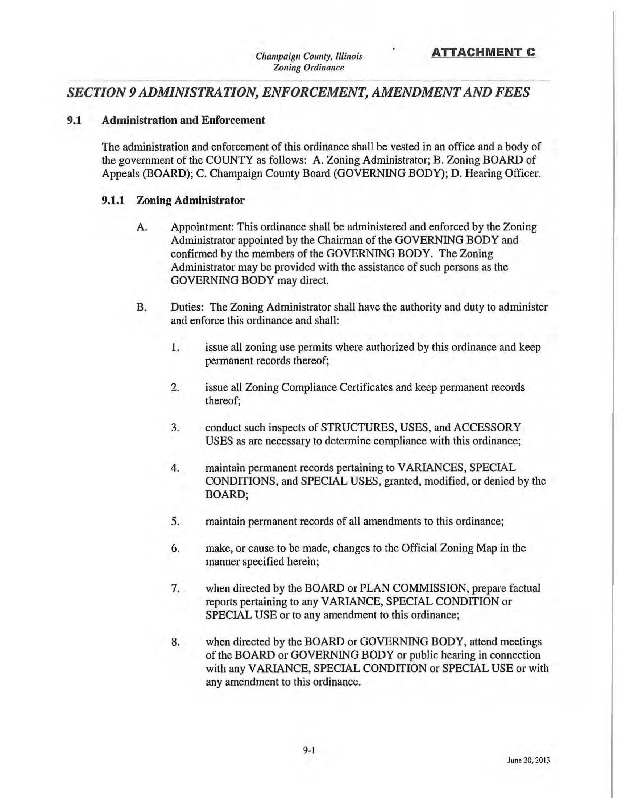 Champaign County, Illinois
Zoning Ordinance

ATTACHMENT C

SECTION 9 ADMINISTRATION, ENFORCEMENT, AMENDMENT AND FEES

9.1 Administration and Enforcement

The administration and enforcement of this ordinance shall be vested in an office and a body of the government of the COUNTY as follows: A. Zoning Administrator; B. Zoning BOARD of Appeals (BOARD); C. Champaign County Board (GOVERNING BODY); D. Hearing Officer.

9.1.1 Zoning Administrator

A. Appointment: This ordinance shall be administered and enforced by the Zoning Administrator appointed by the Chairman of the GOVERNING BODY and confirmed by the members of the GOVERNING BODY. The Zoning Administrator may be provided with the assistance of such persons as the GOVERNING BODY may direct.

B. Duties: The Zoning Administrator shall have the authority and duty to administer and enforce this ordinance and shall:

1. issue all zoning use permits where authorized by this ordinance and keep permanent records thereof;

2. issue all Zoning Compliance Certificates and keep permanent records thereof;

3. conduct such inspects of STRUCTURES, USES, and ACCESSORY USES as are necessary to determine compliance with this ordinance;

4. maintain permanent records pertaining to VARIANCES, SPECIAL CONDITIONS, and SPECIAL USES, granted, modified, or denied by the BOARD;

5. maintain permanent records of all amendments to this ordinance;

6. make, or cause to be made, changes to the Official Zoning Map in the manner specified herein;

7. when directed by the BOARD or PLAN COMMISSION, prepare factual reports pertaining to any VARIANCE, SPECIAL CONDITION or SPECIAL USE or to any amendment to this ordinance;

8. when directed by the BOARD or GOVERNING BODY, attend meetings of the BOARD or GOVERNING BODY or public hearing in connection with any VARIANCE, SPECIAL CONDITION or SPECIAL USE or with any amendment to this ordinance.

9-1

June 20, 2013